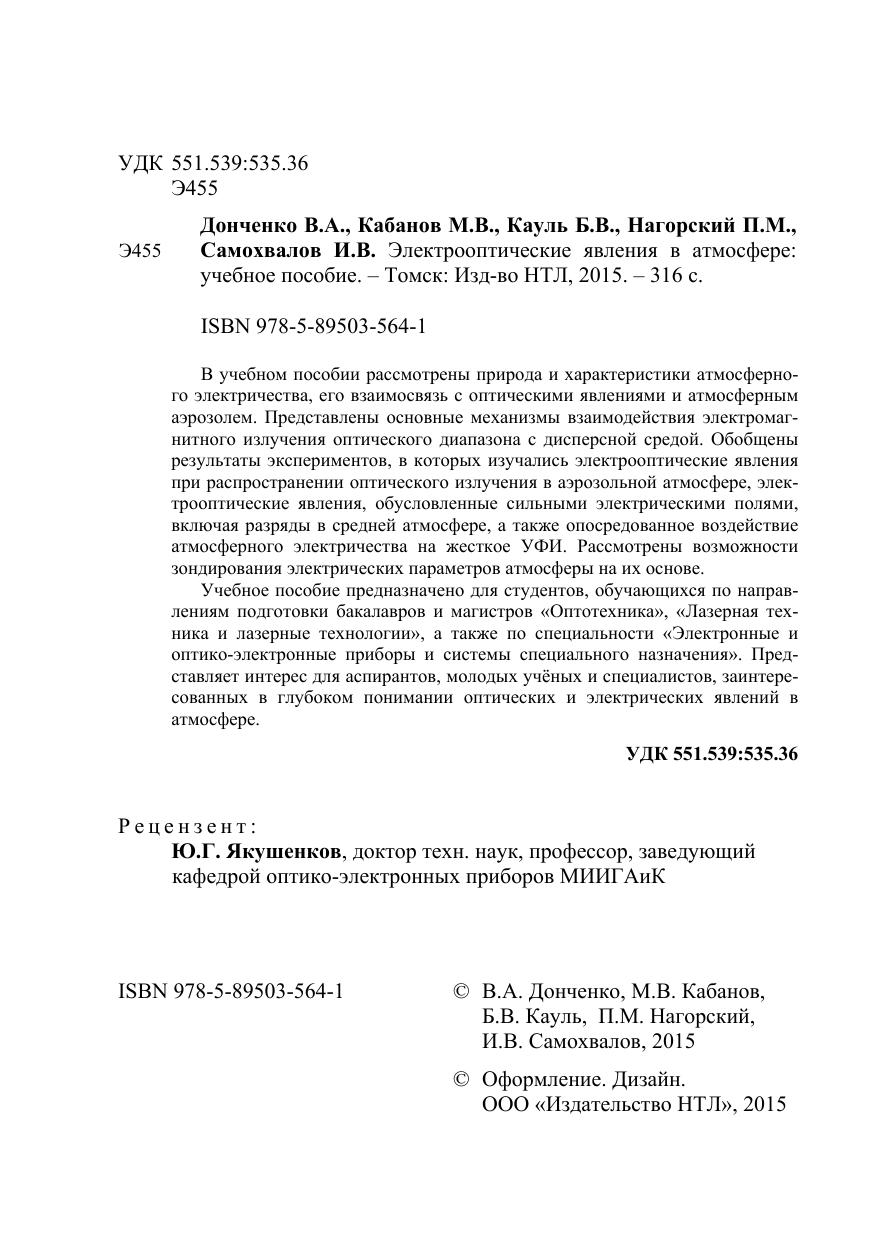 УДК 551.539:535.36
Э455

Э455 Донченко В.А., Кабанов М.В., Кауль Б.В., Нагорский П.М., Самохвалов И.В. Электрооптические явления в атмосфере: учебное пособие. – Томск: Изд-во НТЛ, 2015. – 316 с.

ISBN 978-5-89503-564-1

В учебном пособии рассмотрены природа и характеристики атмосферного электричества, его взаимосвязь с оптическими явлениями и атмосферным аэрозолем. Представлены основные механизмы взаимодействия электромагнитного излучения оптического диапазона с дисперсной средой. Обобщены результаты экспериментов, в которых изучались электрооптические явления при распространении оптического излучения в аэрозольной атмосфере, электрооптические явления, обусловленные сильными электрическими полями, включая разряды в средней атмосфере, а также опосредованное воздействие атмосферного электричества на жесткое УФИ. Рассмотрены возможности зондирования электрических параметров атмосферы на их основе.

Учебное пособие предназначено для студентов, обучающихся по направлениям подготовки бакалавров и магистров «Оптотехника», «Лазерная техника и лазерные технологии», а также по специальности «Электронные и оптико-электронные приборы и системы специального назначения». Представляет интерес для аспирантов, молодых учёных и специалистов, заинтересованных в глубоком понимании оптических и электрических явлений в атмосфере.

УДК 551.539:535.36

Рецензент:
Ю.Г. Якушенков, доктор техн. наук, профессор, заведующий кафедрой оптико-электронных приборов МИИГАиК

ISBN 978-5-89503-564-1

© В.А. Донченко, М.В. Кабанов, Б.В. Кауль, П.М. Нагорский, И.В. Самохвалов, 2015

© Оформление. Дизайн. ООО «Издательство НТЛ», 2015